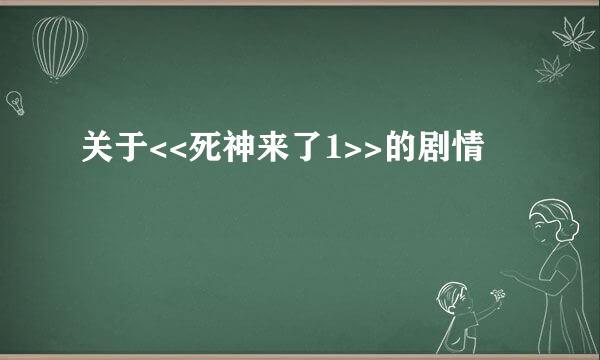 关于<<死神来了1>>的剧情